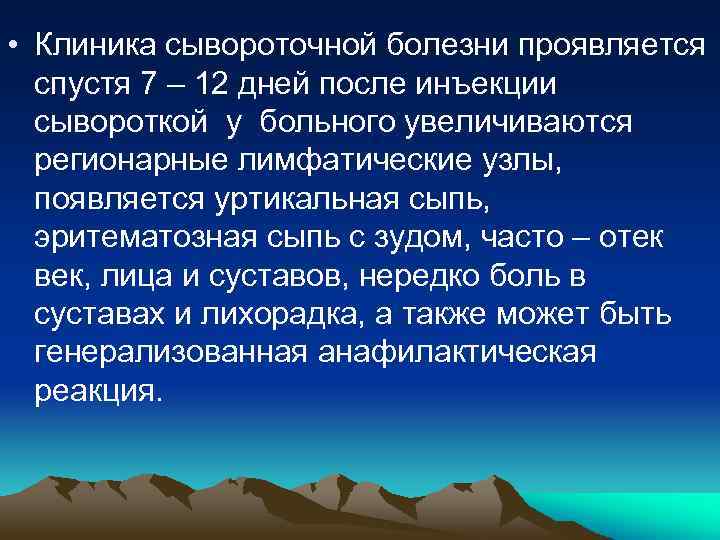 • Клиника сывороточной болезни проявляется спустя 7 – 12 дней после инъекции сывороткой у больного увеличиваются регионарные лимфатические узлы, появляется уртикальная сыпь, эритематозная сыпь с зудом, часто – отек век, лица и суставов, нередко боль в суставах и лихорадка, а также может быть генерализованная анафилактическая реакция.